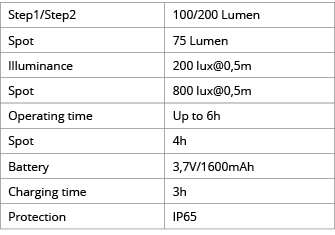 | Step1/Step2 | 100/200 Lumen |
|---|---|
| Spot | 75 Lumen |
| Illuminance | 200 lux@0,5m |
| Spot | 800 lux@0,5m |
| Operating time | Up to 6h |
| Spot | 4h |
| Battery | 3,7V/1600mAh |
| Charging time | 3h |
| Protection | IP65 |